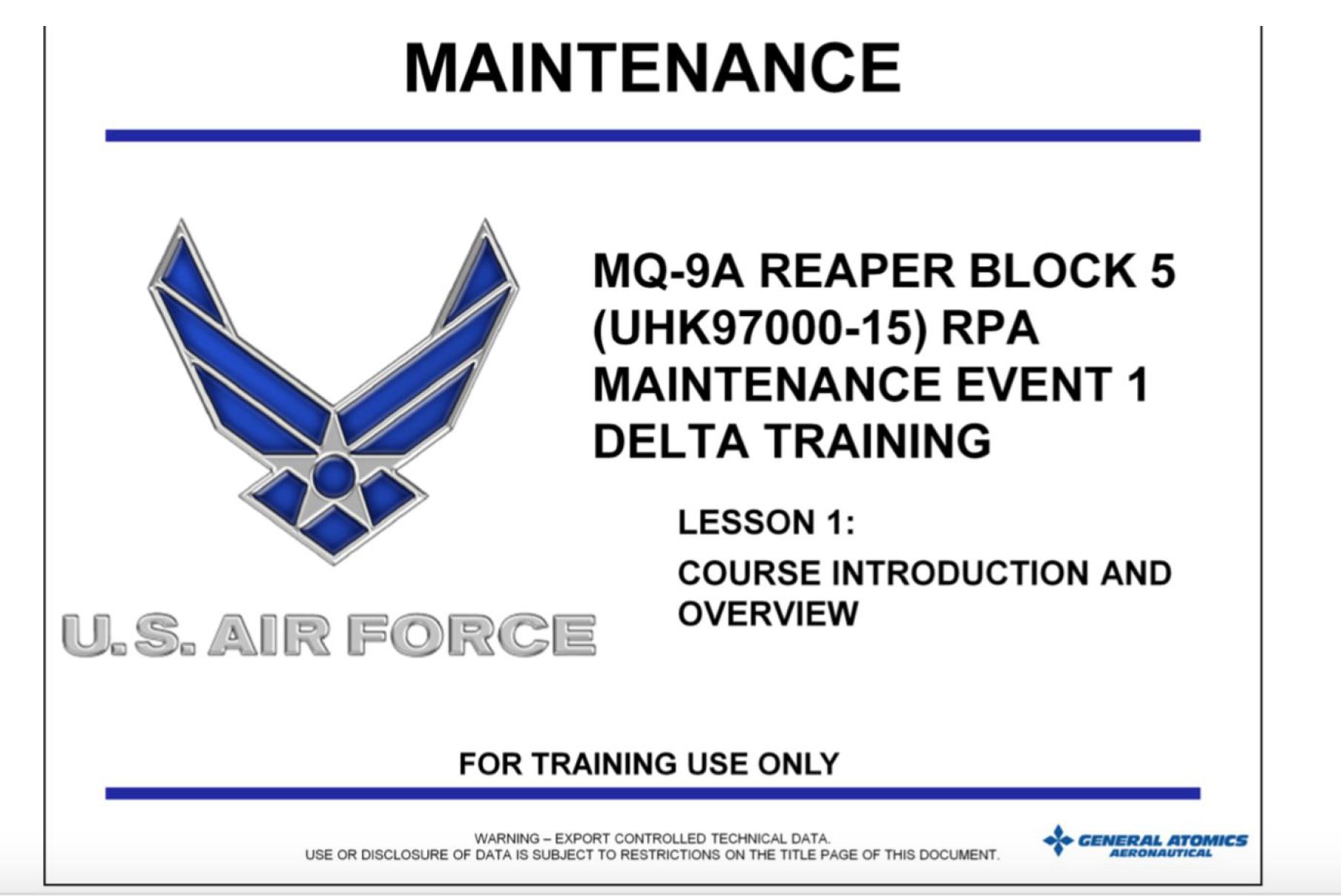 MAINTENANCE

U.S. AIR FORCE

MQ-9A REAPER BLOCK 5 (UHK97000-15) RPA MAINTENANCE EVENT 1 DELTA TRAINING

LESSON 1:

COURSE INTRODUCTION AND OVERVIEW

FOR TRAINING USE ONLY

WARNING – EXPORT CONTROLLED TECHNICAL DATA.
USE OR DISCLOSURE OF DATA IS SUBJECT TO RESTRICTIONS ON THE TITLE PAGE OF THIS DOCUMENT.

GENERAL ATOMICS
AERONAUTICAL